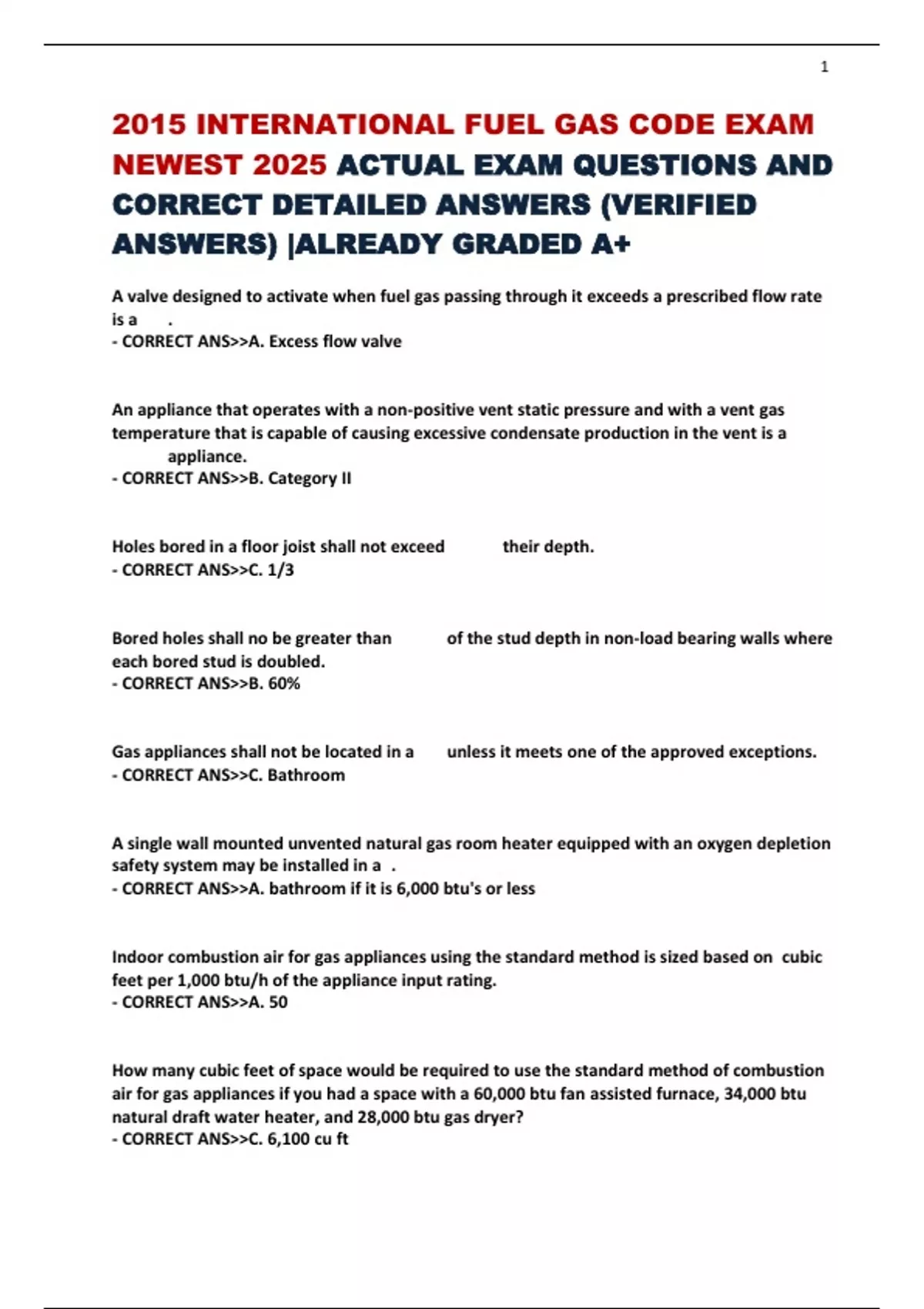 1

2015 INTERNATIONAL FUEL GAS CODE EXAM NEWEST 2025 ACTUAL EXAM QUESTIONS AND CORRECT DETAILED ANSWERS (VERIFIED ANSWERS) |ALREADY GRADED A+

A valve designed to activate when fuel gas passing through it exceeds a prescribed flow rate is a .
- CORRECT ANS>>A. Excess flow valve

An appliance that operates with a non-positive vent static pressure and with a vent gas temperature that is capable of causing excessive condensate production in the vent is a appliance.
- CORRECT ANS>>B. Category II

Holes bored in a floor joist shall not exceed their depth.
- CORRECT ANS>>C. 1/3

Bored holes shall no be greater than of the stud depth in non-load bearing walls where each bored stud is doubled.
- CORRECT ANS>>B. 60%

Gas appliances shall not be located in a unless it meets one of the approved exceptions.
- CORRECT ANS>>C. Bathroom

A single wall mounted unvented natural gas room heater equipped with an oxygen depletion safety system may be installed in a .
- CORRECT ANS>>A. bathroom if it is 6,000 btu's or less

Indoor combustion air for gas appliances using the standard method is sized based on cubic feet per 1,000 btu/h of the appliance input rating.
- CORRECT ANS>>A. 50

How many cubic feet of space would be required to use the standard method of combustion air for gas appliances if you had a space with a 60,000 btu fan assisted furnace, 34,000 btu natural draft water heater, and 28,000 btu gas dryer?
- CORRECT ANS>>C. 6,100 cu ft